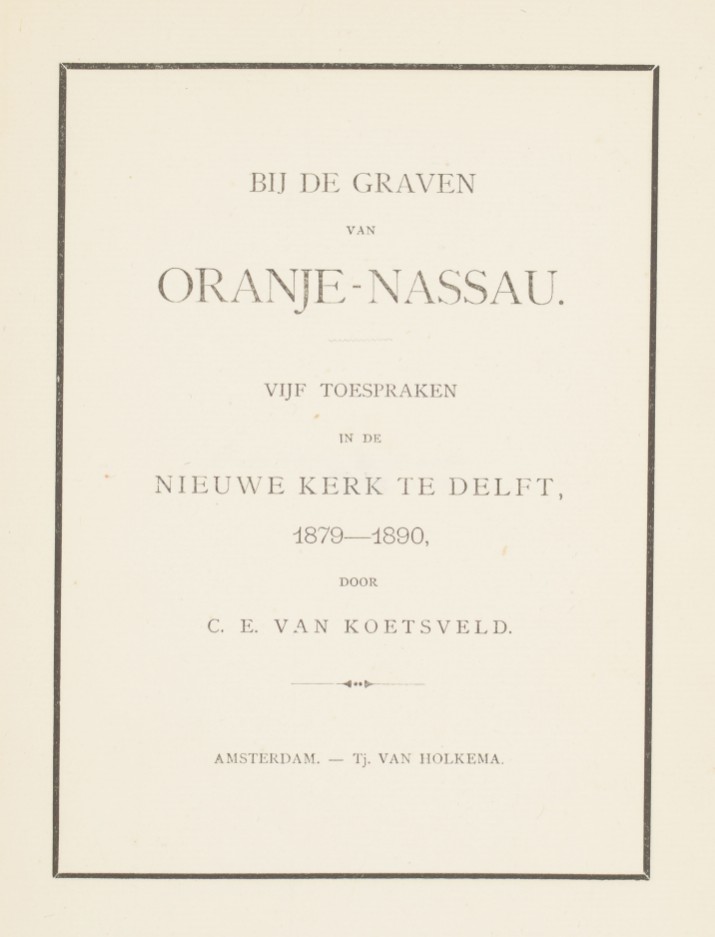 BIJ DE GRAVEN

VAN

ORANJE-NASSAU.

VIJF TOESPRAKEN

IN DE

NIEUWE KERK TE DELFT,

1879—1890,

DOOR

C. E. VAN KOETSVELD.

AMSTERDAM. — Tj. VAN HOLKEMA.